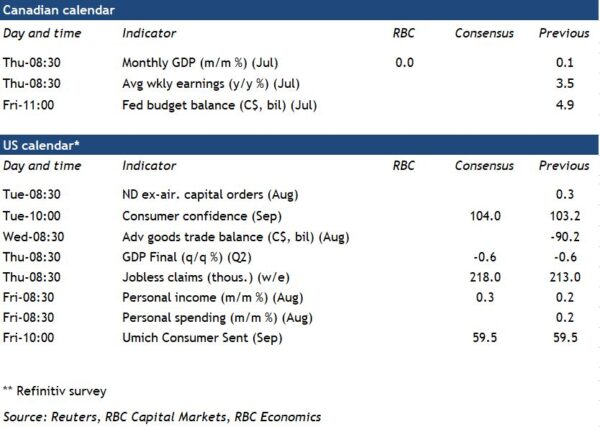 Canadian calendar

| Day and time | Indicator | RBC | Consensus | Previous |
|---|---|---|---|---|
| Thu-08:30 | Monthly GDP (m/m %) (Jul) | 0.0 | | 0.1 |
| Thu-08:30 | Avg wkly earnings (y/y %) (Jul) | | | 3.5 |
| Fri-11:00 | Fed budget balance (C$, bil) (Jul) | | | 4.9 |

US calendar*

| Day and time | Indicator | RBC | Consensus | Previous |
|---|---|---|---|---|
| Tue-08:30 | ND ex-air. capital orders (Aug) | | | 0.3 |
| Tue-10:00 | Consumer confidence (Sep) | | 104.0 | 103.2 |
| Wed-08:30 | Adv goods trade balance (C$, bil) (Aug) | | | -90.2 |
| Thu-08:30 | GDP Final (q/q %) (Q2) | | -0.6 | -0.6 |
| Thu-08:30 | Jobless claims (thous.) (w/e) | | 218.0 | 213.0 |
| Fri-08:30 | Personal income (m/m %) (Aug) | | 0.3 | 0.2 |
| Fri-08:30 | Personal spending (m/m %) (Aug) | | | 0.2 |
| Fri-10:00 | Umich Consumer Sent (Sep) | | 59.5 | 59.5 |

** Refinitiv survey

Source: Reuters, RBC Capital Markets, RBC Economics